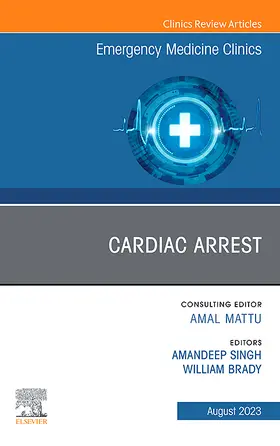 Clinics Review Articles

Emergency Medicine Clinics

CARDIAC ARREST

CONSULTING EDITOR
AMAL MATTU

EDITORS
AMANDEEP SINGH
WILLIAM BRADY

ELSEVIER

August 2023